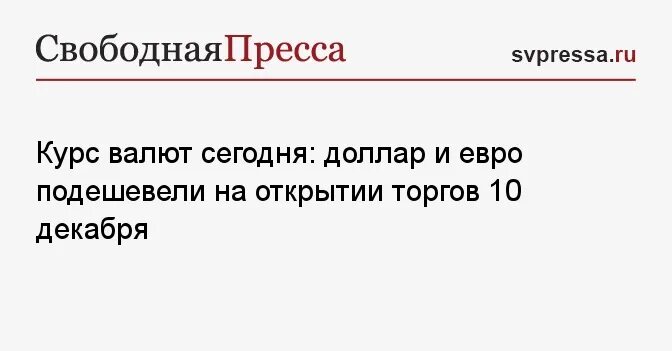 СвободнаяПресса

svpressa.ru

Курс валют сегодня: доллар и евро подешевели на открытии торгов 10 декабря